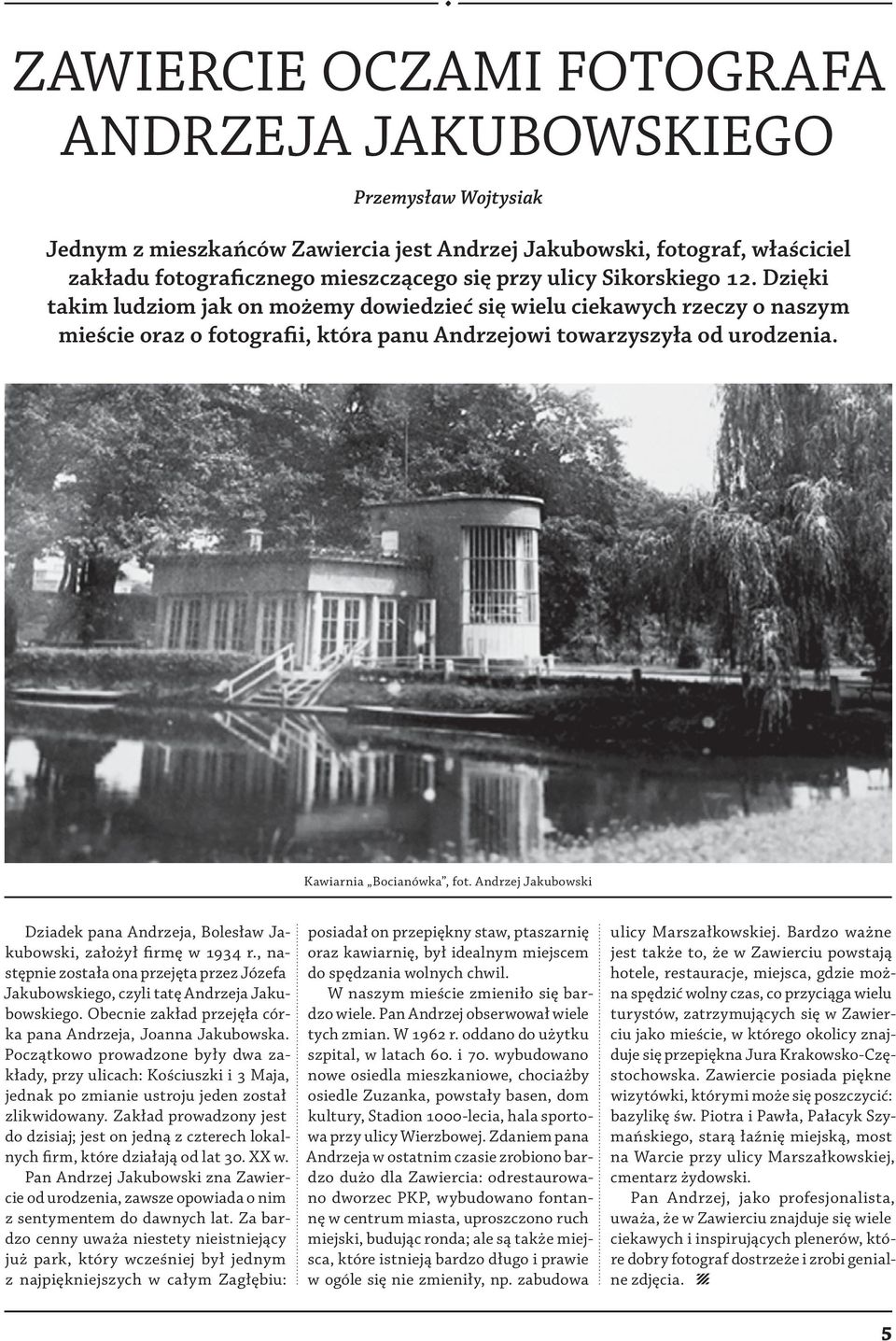 ZAWIERCIE OCZAMI FOTOGRAFA ANDRZEJA JAKUBOWSKIEGO

Przemysław Wojtysiak

Jednym z mieszkańców Zawiercia jest Andrzej Jakubowski, fotograf, właściciel zakładu fotograficznego mieszczącego się przy ulicy Sikorskiego 12. Dzięki takim ludziom jak on możemy dowiedzieć się wielu ciekawych rzeczy o naszym mieście oraz o fotografii, która panu Andrzejowi towarzyszyła od urodzenia.

Kawiarnia „Bocianówka", fot. Andrzej Jakubowski

Dziadek pana Andrzeja, Bolesław Jakubowski, założył firmę w 1934 r., następnie została ona przejęta przez Józefa Jakubowskiego, czyli tatę Andrzeja Jakubowskiego. Obecnie zakład przejęła córka pana Andrzeja, Joanna Jakubowska. Początkowo prowadzone były dwa zakłady, przy ulicach: Kościuszki i 3 Maja, jednak po zmianie ustroju jeden został zlikwidowany. Zakład prowadzony jest do dzisiaj; jest on jedną z czterech lokalnych firm, które działają od lat 30. XX w.

Pan Andrzej Jakubowski zna Zawiercie od urodzenia, zawsze opowiada o nim z sentymentem do dawnych lat. Za bardzo cenny uważa niestety nieistniejący już park, który wcześniej był jednym z najpiękniejszych w całym Zagłębiu: posiadał on przepiękny staw, ptaszarnię oraz kawiarnię, był idealnym miejscem do spędzania wolnych chwil.

W naszym mieście zmieniło się bardzo wiele. Pan Andrzej obserwował wiele tych zmian. W 1962 r. oddano do użytku szpital, w latach 60. i 70. wybudowano nowe osiedla mieszkaniowe, chociażby osiedle Zuzanka, powstały basen, dom kultury, Stadion 1000-lecia, hala sportowa przy ulicy Wierzbowej. Zdaniem pana Andrzeja w ostatnim czasie zrobiono bardzo dużo dla Zawiercia: odrestaurowano dworzec PKP, wybudowano fontannę w centrum miasta, uproszczono ruch miejski, budując ronda; ale są także miejsca, które istnieją bardzo długo i prawie w ogóle się nie zmieniły, np. zabudowa ulicy Marszałkowskiej. Bardzo ważne jest także to, że w Zawierciu powstają hotele, restauracje, miejsca, gdzie można spędzić wolny czas, co przyciąga wielu turystów, zatrzymujących się w Zawierciu jako mieście, w którego okolicy znajduje się przepiękna Jura Krakowsko-Częstochowska. Zawiercie posiada piękne wizytówki, którymi może się poszczycić: bazylikę św. Piotra i Pawła, Pałacyk Szymańskiego, starą łaźnię miejską, most na Warcie przy ulicy Marszałkowskiej, cmentarz żydowski.

Pan Andrzej, jako profesjonalista, uważa, że w Zawierciu znajduje się wiele ciekawych i inspirujących plenerów, które dobry fotograf dostrzeże i zrobi genialne zdjęcia.

5